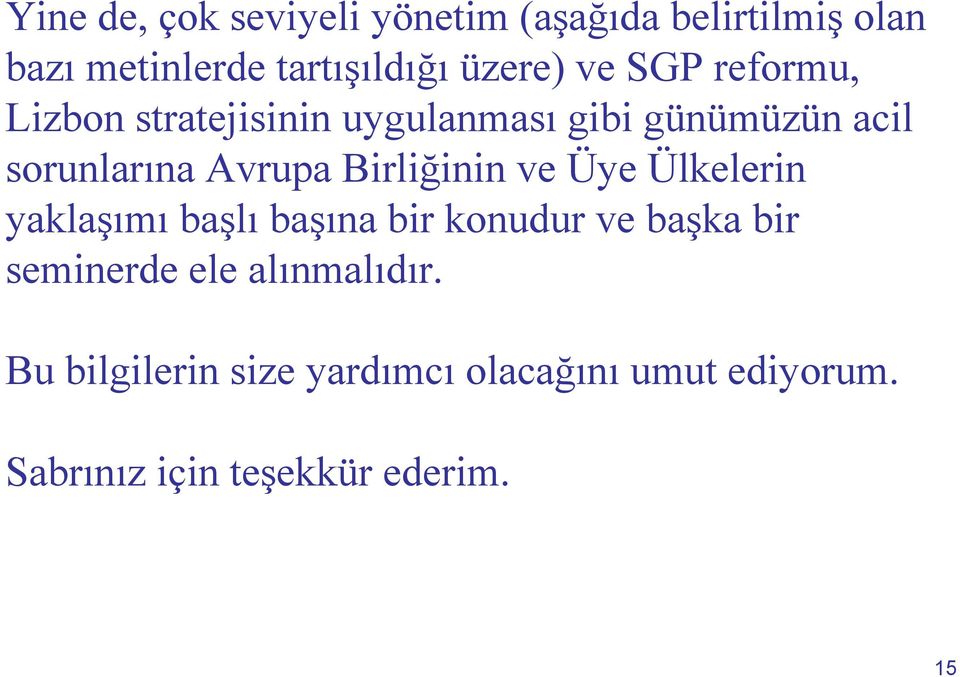 Yine de, çok seviyeli yönetim (aşağıda belirtilmiş olan bazı metinlerde tartışıldığı üzere) ve SGP reformu, Lizbon stratejisinin uygulanması gibi günümüzün acil sorunlarına Avrupa Birliğinin ve Üye Ülkelerin yaklaşımı başlı başına bir konudur ve başka bir seminerde ele alınmalıdır.

Bu bilgilerin size yardımcı olacağını umut ediyorum.

Sabrınız için teşekkür ederim.

15